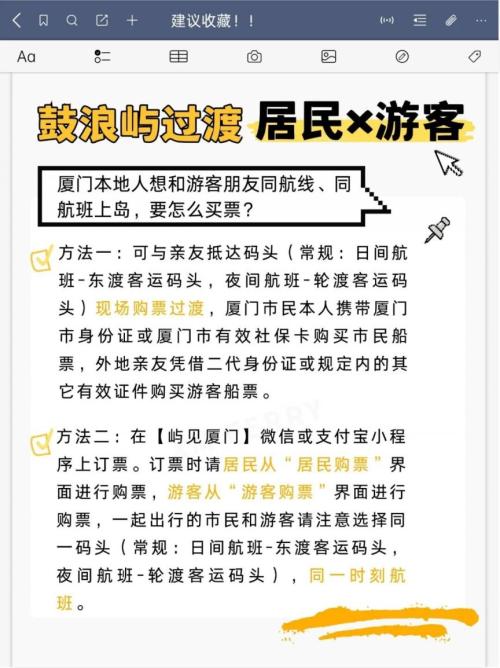 建议收藏！！

Aa

鼓浪屿过渡 居民×游客

厦门本地人想和游客朋友同航线、同航班上岛，要怎么买票？

方法一：可与亲友抵达码头（常规：日间航班-东渡客运码头，夜间航班-轮渡客运码头）现场购票过渡，厦门市民本人携带厦门市身份证或厦门市有效社保卡购买市民船票，外地亲友凭借二代身份证或规定内的其它有效证件购买游客船票。

方法二：在【屿见厦门】微信或支付宝小程序上订票。订票时请居民从“居民购票”界面进行购票，游客从“游客购票”界面进行购票，一起出行的市民和游客请注意选择同一码头（常规：日间航班-东渡客运码头，夜间航班-轮渡客运码头），同一时刻航班。